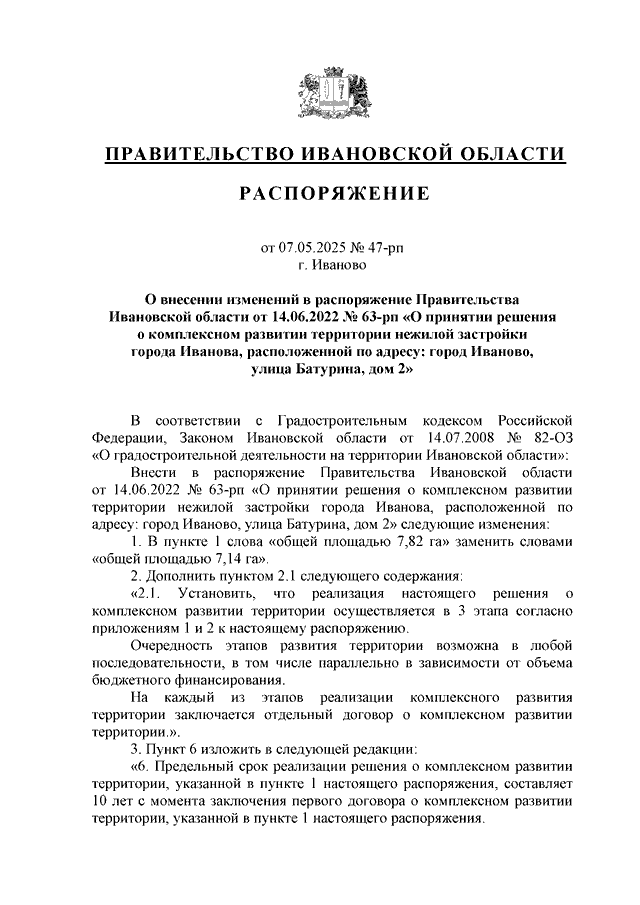 ПРАВИТЕЛЬСТВО ИВАНОВСКОЙ ОБЛАСТИ

РАСПОРЯЖЕНИЕ

от 07.05.2025 № 47-рп
г. Иваново

О внесении изменений в распоряжение Правительства Ивановской области от 14.06.2022 № 63-рп «О принятии решения о комплексном развитии территории нежилой застройки города Иванова, расположенной по адресу: город Иваново, улица Батурина, дом 2»

В соответствии с Градостроительным кодексом Российской Федерации, Законом Ивановской области от 14.07.2008 № 82-ОЗ «О градостроительной деятельности на территории Ивановской области»:

Внести в распоряжение Правительства Ивановской области от 14.06.2022 № 63-рп «О принятии решения о комплексном развитии территории нежилой застройки города Иванова, расположенной по адресу: город Иваново, улица Батурина, дом 2» следующие изменения:

1. В пункте 1 слова «общей площадью 7,82 га» заменить словами «общей площадью 7,14 га».

2. Дополнить пунктом 2.1 следующего содержания:

«2.1. Установить, что реализация настоящего решения о комплексном развитии территории осуществляется в 3 этапа согласно приложениям 1 и 2 к настоящему распоряжению.

Очередность этапов развития территории возможна в любой последовательности, в том числе параллельно в зависимости от объема бюджетного финансирования.

На каждый из этапов реализации комплексного развития территории заключается отдельный договор о комплексном развитии территории.».

3. Пункт 6 изложить в следующей редакции:

«6. Предельный срок реализации решения о комплексном развитии территории, указанной в пункте 1 настоящего распоряжения, составляет 10 лет с момента заключения первого договора о комплексном развитии территории, указанной в пункте 1 настоящего распоряжения.